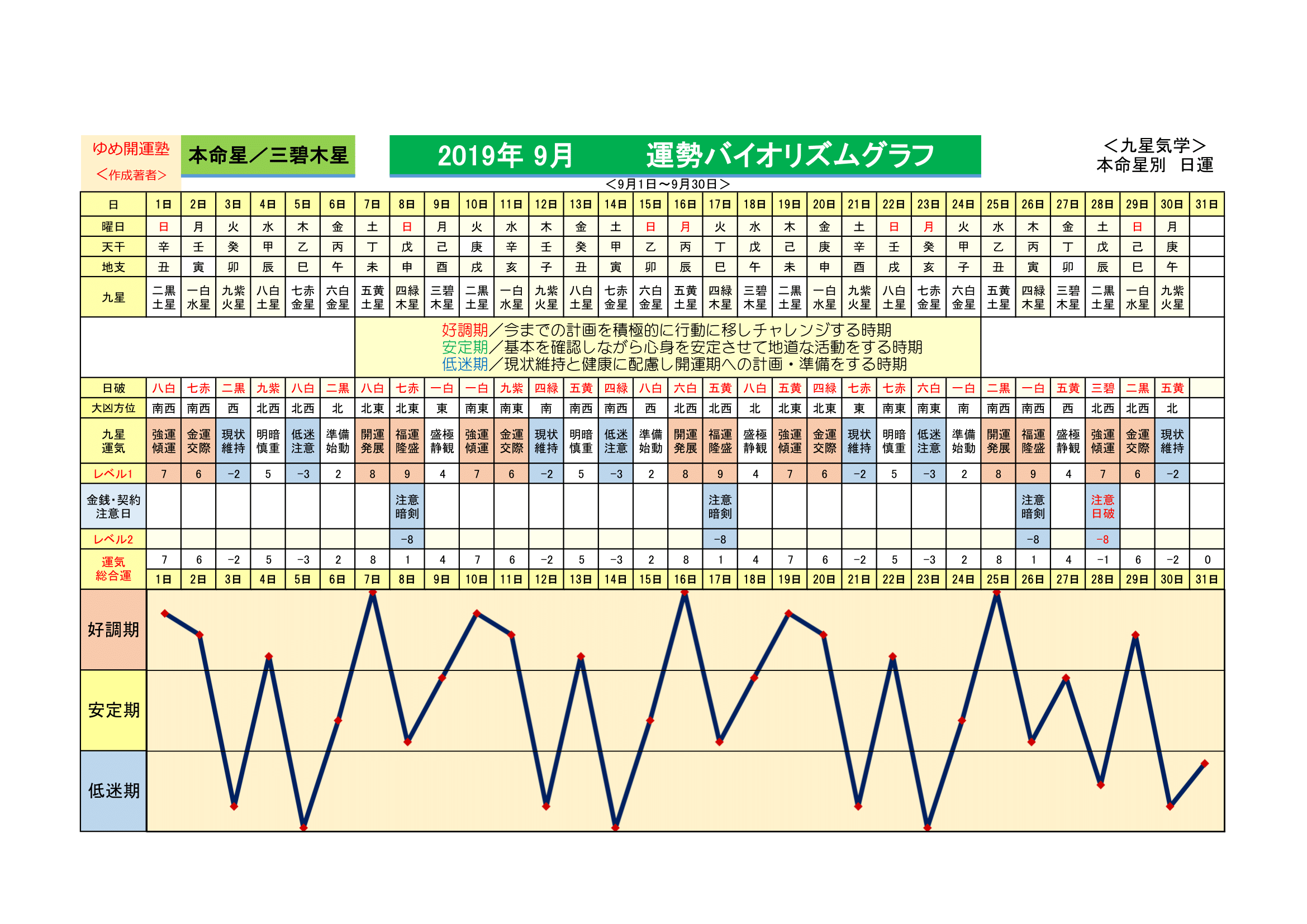 ゆめ開運塾
＜作成著者＞

本命星／三碧木星

2019年 9月　　運勢バイオリズムグラフ

＜九星気学＞
本命星別　日運

＜9月1日～9月30日＞

| 日 | 1日 | 2日 | 3日 | 4日 | 5日 | 6日 | 7日 | 8日 | 9日 | 10日 | 11日 | 12日 | 13日 | 14日 | 15日 | 16日 | 17日 | 18日 | 19日 | 20日 | 21日 | 22日 | 23日 | 24日 | 25日 | 26日 | 27日 | 28日 | 29日 | 30日 | 31日 |
|---|---|---|---|---|---|---|---|---|---|---|---|---|---|---|---|---|---|---|---|---|---|---|---|---|---|---|---|---|---|---|---|
| 曜日 | 日 | 月 | 火 | 水 | 木 | 金 | 土 | 日 | 月 | 火 | 水 | 木 | 金 | 土 | 日 | 月 | 火 | 水 | 木 | 金 | 土 | 日 | 月 | 火 | 水 | 木 | 金 | 土 | 日 | 月 | |
| 天干 | 辛 | 壬 | 癸 | 甲 | 乙 | 丙 | 丁 | 戊 | 己 | 庚 | 辛 | 壬 | 癸 | 甲 | 乙 | 丙 | 丁 | 戊 | 己 | 庚 | 辛 | 壬 | 癸 | 甲 | 乙 | 丙 | 丁 | 戊 | 己 | 庚 | |
| 地支 | 丑 | 寅 | 卯 | 辰 | 巳 | 午 | 未 | 申 | 酉 | 戌 | 亥 | 子 | 丑 | 寅 | 卯 | 辰 | 巳 | 午 | 未 | 申 | 酉 | 戌 | 亥 | 子 | 丑 | 寅 | 卯 | 辰 | 巳 | 午 | |
| 九星 | 二黒土星 | 一白水星 | 九紫火星 | 八白土星 | 七赤金星 | 六白金星 | 五黄土星 | 四緑木星 | 三碧木星 | 二黒土星 | 一白水星 | 九紫火星 | 八白土星 | 七赤金星 | 六白金星 | 五黄土星 | 四緑木星 | 三碧木星 | 二黒土星 | 一白水星 | 九紫火星 | 八白土星 | 七赤金星 | 六白金星 | 五黄土星 | 四緑木星 | 三碧木星 | 二黒土星 | 一白水星 | 九紫火星 | |

好調期／今までの計画を積極的に行動に移しチャレンジする時期
安定期／基本を確認しながら心身を安定させて地道な活動をする時期
低迷期／現状維持と健康に配慮し開運期への計画・準備をする時期

| 日破 | 八白 | 七赤 | 二黒 | 九紫 | 八白 | 二黒 | 八白 | 七赤 | 一白 | 一白 | 九紫 | 四緑 | 五黄 | 四緑 | 八白 | 六白 | 五黄 | 八白 | 五黄 | 四緑 | 七赤 | 七赤 | 六白 | 一白 | 二黒 | 一白 | 五黄 | 三碧 | 二黒 | 五黄 | |
|---|---|---|---|---|---|---|---|---|---|---|---|---|---|---|---|---|---|---|---|---|---|---|---|---|---|---|---|---|---|---|---|
| 大凶方位 | 南西 | 南西 | 西 | 北西 | 北西 | 北 | 北東 | 北東 | 東 | 南東 | 南東 | 南 | 南西 | 南西 | 西 | 北西 | 北西 | 北 | 北東 | 北東 | 東 | 南東 | 南東 | 南 | 南西 | 南西 | 西 | 北西 | 北西 | 北 | |
| 九星運気 | 強運傾運 | 金運交際 | 現状維持 | 明暗慎重 | 低迷注意 | 準備始動 | 開運発展 | 福運隆盛 | 盛極静観 | 強運傾運 | 金運交際 | 現状維持 | 明暗慎重 | 低迷注意 | 準備始動 | 開運発展 | 福運隆盛 | 盛極静観 | 強運傾運 | 金運交際 | 現状維持 | 明暗慎重 | 低迷注意 | 準備始動 | 開運発展 | 福運隆盛 | 盛極静観 | 強運傾運 | 金運交際 | 現状維持 | |
| レベル1 | 7 | 6 | −2 | 5 | −3 | 2 | 8 | 9 | 4 | 7 | 6 | −2 | 5 | −3 | 2 | 8 | 9 | 4 | 7 | 6 | −2 | 5 | −3 | 2 | 8 | 9 | 4 | 7 | 6 | −2 | |
| 金銭・契約注意日 | | | | | | | | 注意暗剣 | | | | | | | | | 注意暗剣 | | | | | | | | | 注意暗剣 | | 注意日破 | | | |
| レベル2 | | | | | | | | −8 | | | | | | | | | −8 | | | | | | | | | −8 | | −8 | | | |
| 運気総合運 | 7 | 6 | −2 | 5 | −3 | 2 | 8 | 1 | 4 | 7 | 6 | −2 | 5 | −3 | 2 | 8 | 1 | 4 | 7 | 6 | −2 | 5 | −3 | 2 | 8 | 1 | 4 | −1 | 6 | −2 | 0 |
| | 1日 | 2日 | 3日 | 4日 | 5日 | 6日 | 7日 | 8日 | 9日 | 10日 | 11日 | 12日 | 13日 | 14日 | 15日 | 16日 | 17日 | 18日 | 19日 | 20日 | 21日 | 22日 | 23日 | 24日 | 25日 | 26日 | 27日 | 28日 | 29日 | 30日 | 31日 |

好調期
安定期
低迷期